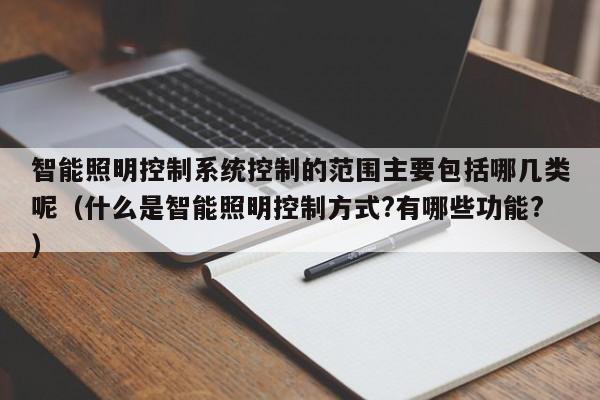 智能照明控制系统控制的范围主要包括哪几类呢（什么是智能照明控制方式?有哪些功能?）